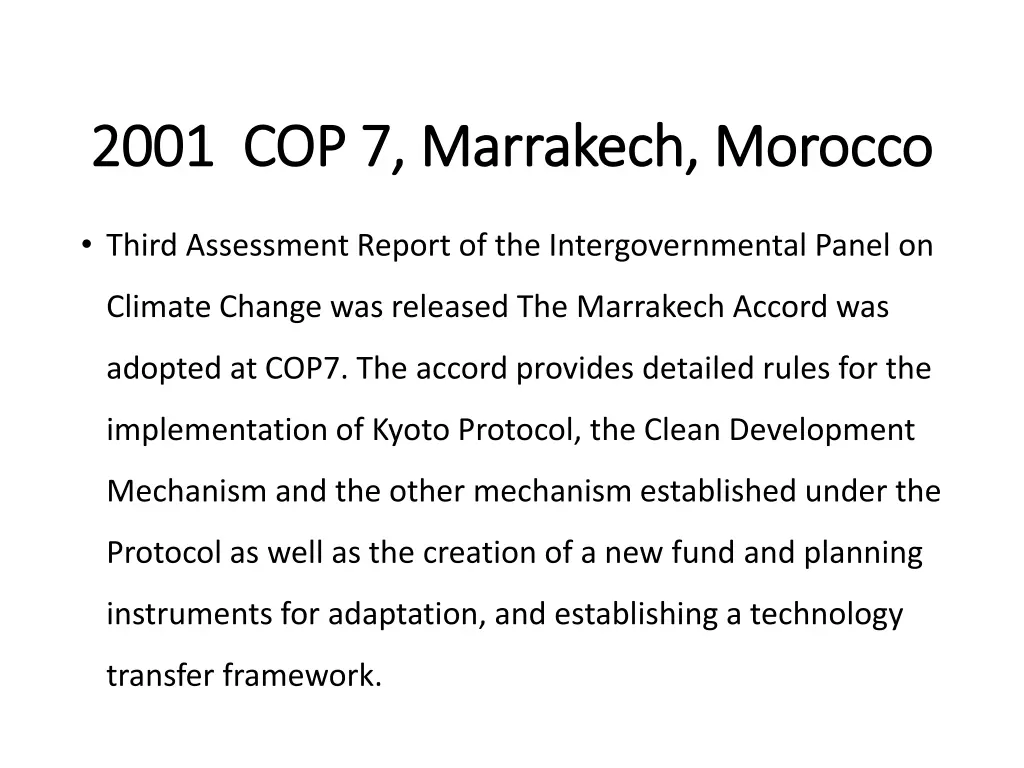 2001  COP 7, Marrakech, Morocco

• Third Assessment Report of the Intergovernmental Panel on Climate Change was released The Marrakech Accord was adopted at COP7. The accord provides detailed rules for the implementation of Kyoto Protocol, the Clean Development Mechanism and the other mechanism established under the Protocol as well as the creation of a new fund and planning instruments for adaptation, and establishing a technology transfer framework.